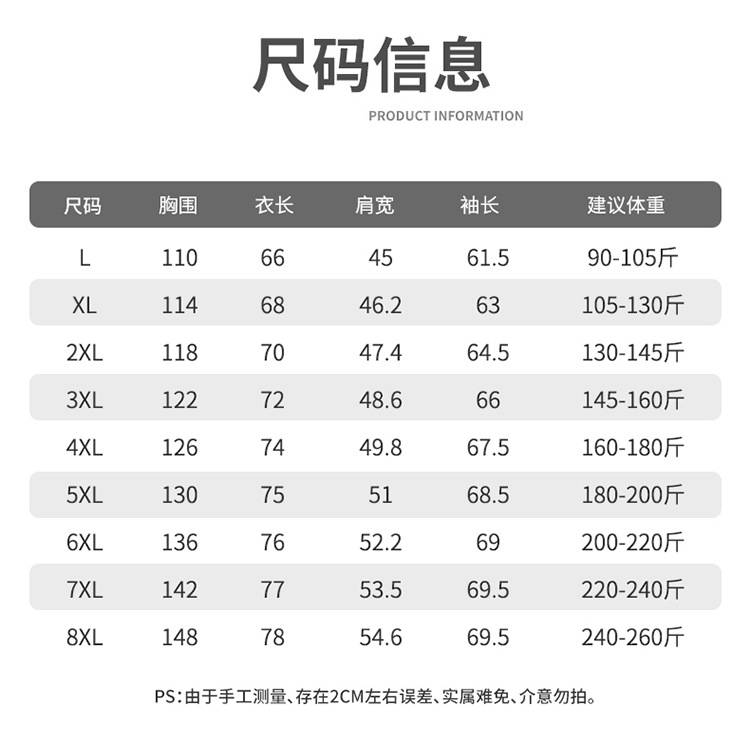 尺码信息

PRODUCT INFORMATION

| 尺码 | 胸围 | 衣长 | 肩宽 | 袖长 | 建议体重 |
|---|---|---|---|---|---|
| L | 110 | 66 | 45 | 61.5 | 90-105斤 |
| XL | 114 | 68 | 46.2 | 63 | 105-130斤 |
| 2XL | 118 | 70 | 47.4 | 64.5 | 130-145斤 |
| 3XL | 122 | 72 | 48.6 | 66 | 145-160斤 |
| 4XL | 126 | 74 | 49.8 | 67.5 | 160-180斤 |
| 5XL | 130 | 75 | 51 | 68.5 | 180-200斤 |
| 6XL | 136 | 76 | 52.2 | 69 | 200-220斤 |
| 7XL | 142 | 77 | 53.5 | 69.5 | 220-240斤 |
| 8XL | 148 | 78 | 54.6 | 69.5 | 240-260斤 |

PS:由于手工测量、存在2CM左右误差、实属难免、介意勿拍。